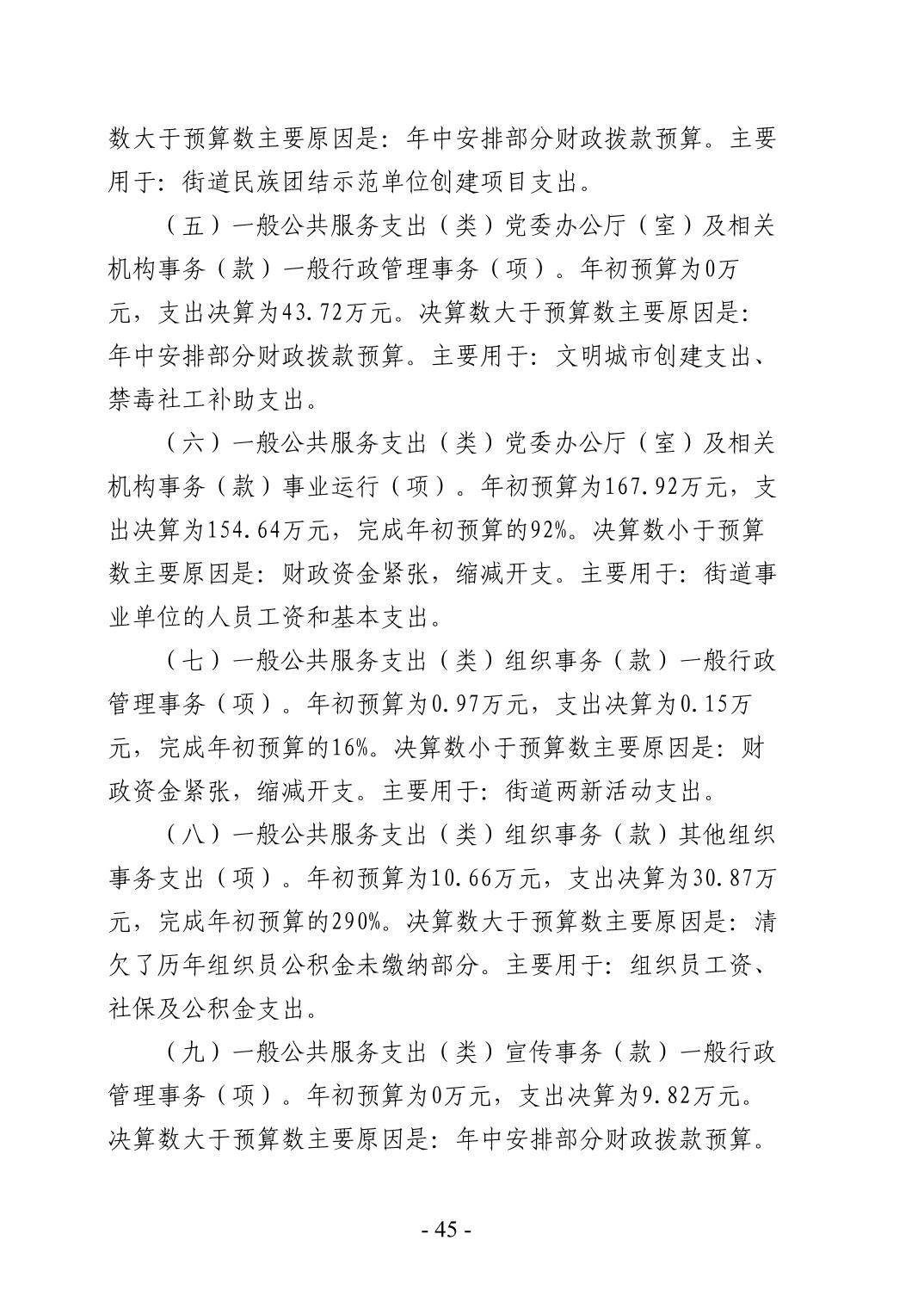 数大于预算数主要原因是：年中安排部分财政拨款预算。主要用于：街道民族团结示范单位创建项目支出。

（五）一般公共服务支出（类）党委办公厅（室）及相关机构事务（款）一般行政管理事务（项）。年初预算为0万元，支出决算为43.72万元。决算数大于预算数主要原因是：年中安排部分财政拨款预算。主要用于：文明城市创建支出、禁毒社工补助支出。

（六）一般公共服务支出（类）党委办公厅（室）及相关机构事务（款）事业运行（项）。年初预算为167.92万元，支出决算为154.64万元，完成年初预算的92%。决算数小于预算数主要原因是：财政资金紧张，缩减开支。主要用于：街道事业单位的人员工资和基本支出。

（七）一般公共服务支出（类）组织事务（款）一般行政管理事务（项）。年初预算为0.97万元，支出决算为0.15万元，完成年初预算的16%。决算数小于预算数主要原因是：财政资金紧张，缩减开支。主要用于：街道两新活动支出。

（八）一般公共服务支出（类）组织事务（款）其他组织事务支出（项）。年初预算为10.66万元，支出决算为30.87万元，完成年初预算的290%。决算数大于预算数主要原因是：清欠了历年组织员公积金未缴纳部分。主要用于：组织员工资、社保及公积金支出。

（九）一般公共服务支出（类）宣传事务（款）一般行政管理事务（项）。年初预算为0万元，支出决算为9.82万元。决算数大于预算数主要原因是：年中安排部分财政拨款预算。

- 45 -